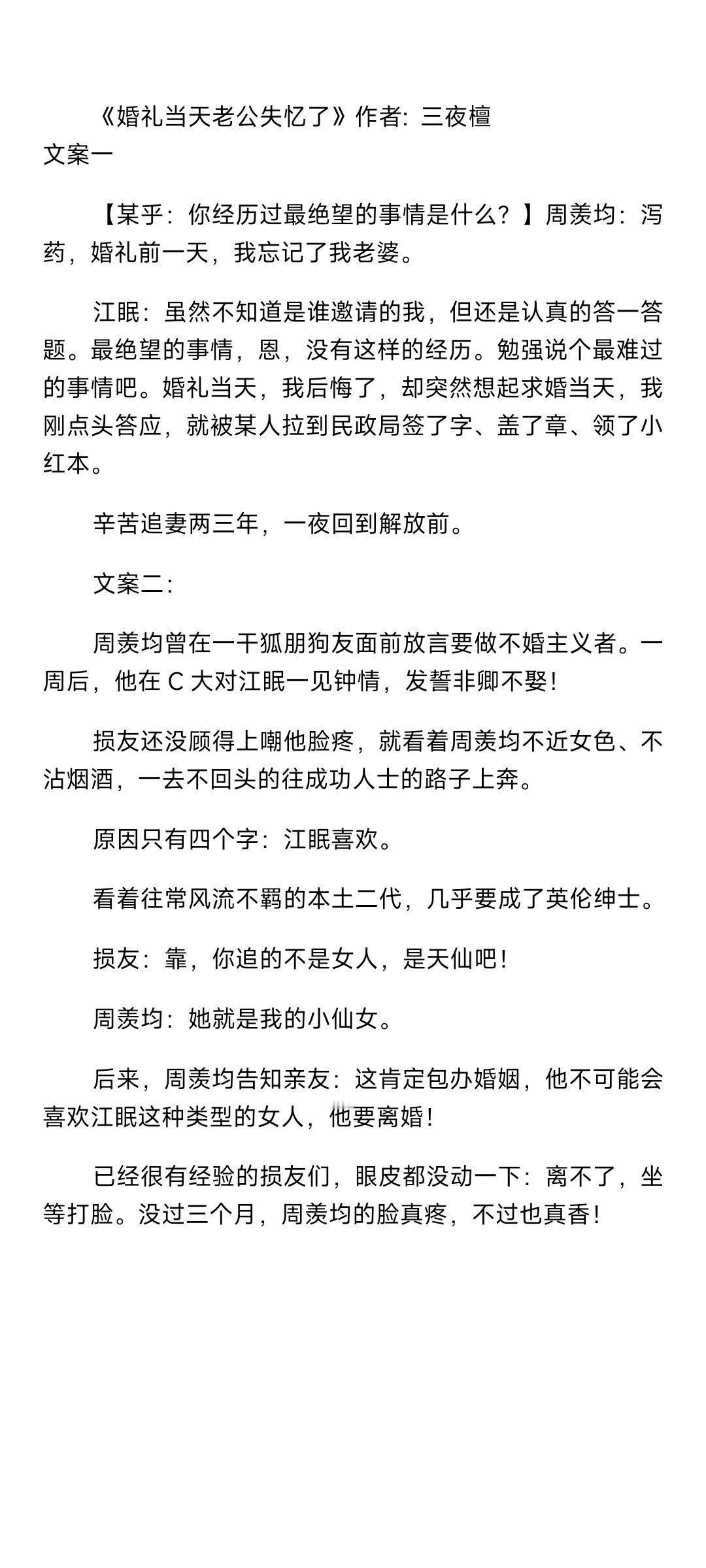 《婚礼当天老公失忆了》作者：三夜檀
文案一

【某乎：你经历过最绝望的事情是什么？】周羡均：泻药，婚礼前一天，我忘记了我老婆。

江眠：虽然不知道是谁邀请的我，但还是认真的答一答题。最绝望的事情，恩，没有这样的经历。勉强说个最难过的事情吧。婚礼当天，我后悔了，却突然想起求婚当天，我刚点头答应，就被某人拉到民政局签了字、盖了章、领了小红本。

辛苦追妻两三年，一夜回到解放前。

文案二：

周羡均曾在一干狐朋狗友面前放言要做不婚主义者。一周后，他在 C 大对江眠一见钟情，发誓非卿不娶！

损友还没顾得上嘲他脸疼，就看着周羡均不近女色、不沾烟酒，一去不回头的往成功人士的路子上奔。

原因只有四个字：江眠喜欢。

看着往常风流不羁的本土二代，几乎要成了英伦绅士。

损友：靠，你追的不是女人，是天仙吧！

周羡均：她就是我的小仙女。

后来，周羡均告知亲友：这肯定包办婚姻，他不可能会喜欢江眠这种类型的女人，他要离婚！

已经很有经验的损友们，眼皮都没动一下：离不了，坐等打脸。没过三个月，周羡均的脸真疼，不过也真香！